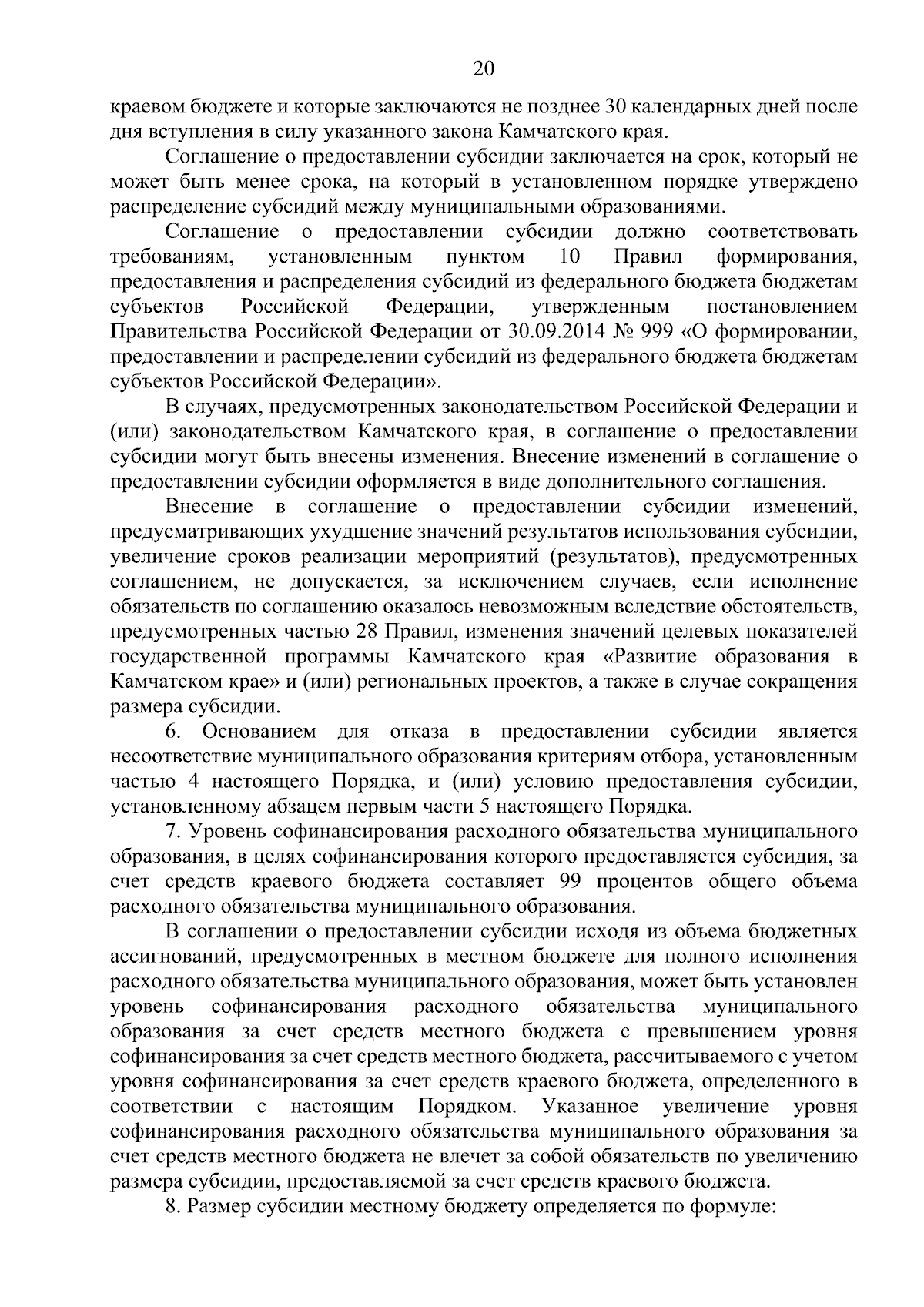 20

краевом бюджете и которые заключаются не позднее 30 календарных дней после дня вступления в силу указанного закона Камчатского края.

Соглашение о предоставлении субсидии заключается на срок, который не может быть менее срока, на который в установленном порядке утверждено распределение субсидий между муниципальными образованиями.

Соглашение о предоставлении субсидии должно соответствовать требованиям, установленным пунктом 10 Правил формирования, предоставления и распределения субсидий из федерального бюджета бюджетам субъектов Российской Федерации, утвержденным постановлением Правительства Российской Федерации от 30.09.2014 № 999 «О формировании, предоставлении и распределении субсидий из федерального бюджета бюджетам субъектов Российской Федерации».

В случаях, предусмотренных законодательством Российской Федерации и (или) законодательством Камчатского края, в соглашение о предоставлении субсидии могут быть внесены изменения. Внесение изменений в соглашение о предоставлении субсидии оформляется в виде дополнительного соглашения.

Внесение в соглашение о предоставлении субсидии изменений, предусматривающих ухудшение значений результатов использования субсидии, увеличение сроков реализации мероприятий (результатов), предусмотренных соглашением, не допускается, за исключением случаев, если исполнение обязательств по соглашению оказалось невозможным вследствие обстоятельств, предусмотренных частью 28 Правил, изменения значений целевых показателей государственной программы Камчатского края «Развитие образования в Камчатском крае» и (или) региональных проектов, а также в случае сокращения размера субсидии.

6. Основанием для отказа в предоставлении субсидии является несоответствие муниципального образования критериям отбора, установленным частью 4 настоящего Порядка, и (или) условию предоставления субсидии, установленному абзацем первым части 5 настоящего Порядка.

7. Уровень софинансирования расходного обязательства муниципального образования, в целях софинансирования которого предоставляется субсидия, за счет средств краевого бюджета составляет 99 процентов общего объема расходного обязательства муниципального образования.

В соглашении о предоставлении субсидии исходя из объема бюджетных ассигнований, предусмотренных в местном бюджете для полного исполнения расходного обязательства муниципального образования, может быть установлен уровень софинансирования расходного обязательства муниципального образования за счет средств местного бюджета с превышением уровня софинансирования за счет средств местного бюджета, рассчитываемого с учетом уровня софинансирования за счет средств краевого бюджета, определенного в соответствии с настоящим Порядком. Указанное увеличение уровня софинансирования расходного обязательства муниципального образования за счет средств местного бюджета не влечет за собой обязательств по увеличению размера субсидии, предоставляемой за счет средств краевого бюджета.

8. Размер субсидии местному бюджету определяется по формуле: